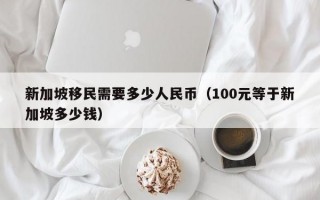 新加坡移民需要多少人民币（100元等于新加坡多少钱）